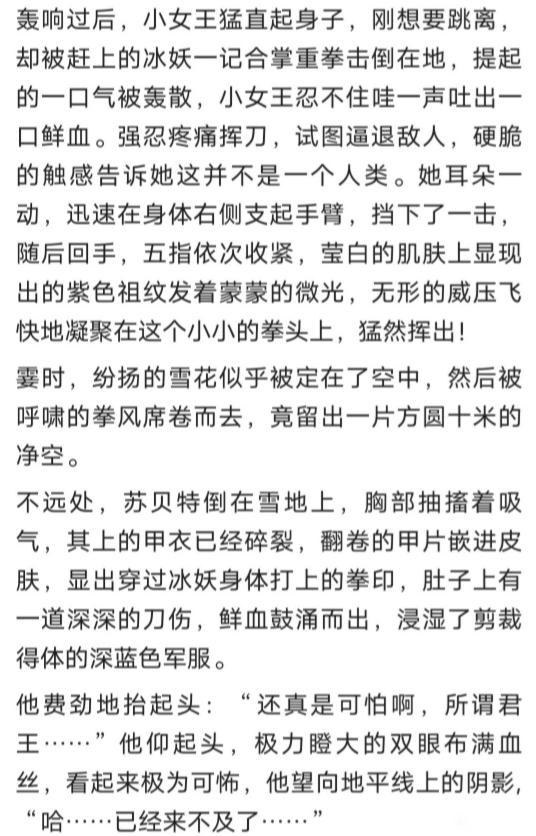 轰响过后，小女王猛直起身子，刚想要跳离，却被赶上的冰妖一记合掌重拳击倒在地，提起的一口气被轰散，小女王忍不住哇一声吐出一口鲜血。强忍疼痛挥刀，试图逼退敌人，硬脆的触感告诉她这并不是一个人类。她耳朵一动，迅速在身体右侧支起手臂，挡下了一击，随后回手，五指依次收紧，莹白的肌肤上显现出的紫色祖纹发着蒙蒙的微光，无形的威压飞快地凝聚在这个小小的拳头上，猛然挥出!

霎时，纷扬的雪花似乎被定在了空中，然后被呼啸的拳风席卷而去，竟留出一片方圆十米的净空。

不远处，苏贝特倒在雪地上，胸部抽搐着吸气，其上的甲衣已经碎裂，翻卷的甲片嵌进皮肤，显出穿过冰妖身体打上的拳印，肚子上有一道深深的刀伤，鲜血鼓涌而出，浸湿了剪裁得体的深蓝色军服。

他费劲地抬起头：“还真是可怕啊，所谓君王……”他仰起头，极力瞪大的双眼布满血丝，看起来极为可怖，他望向地平线上的阴影，“哈……已经来不及了……”